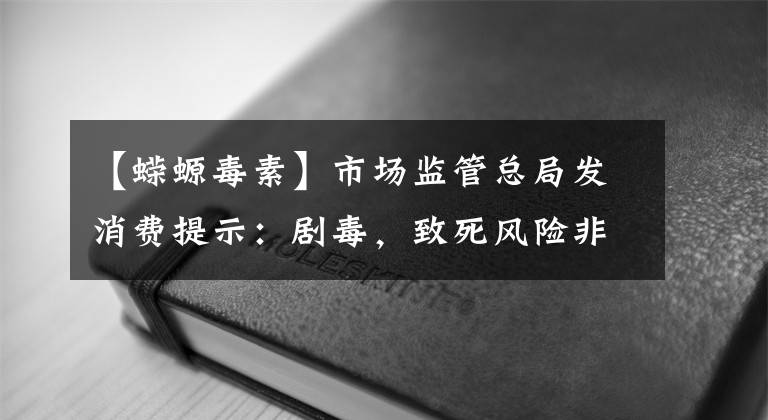 【蝾螈毒素】市场监管总局发消费提示：剧毒，致死风险非

MOLESKINE®